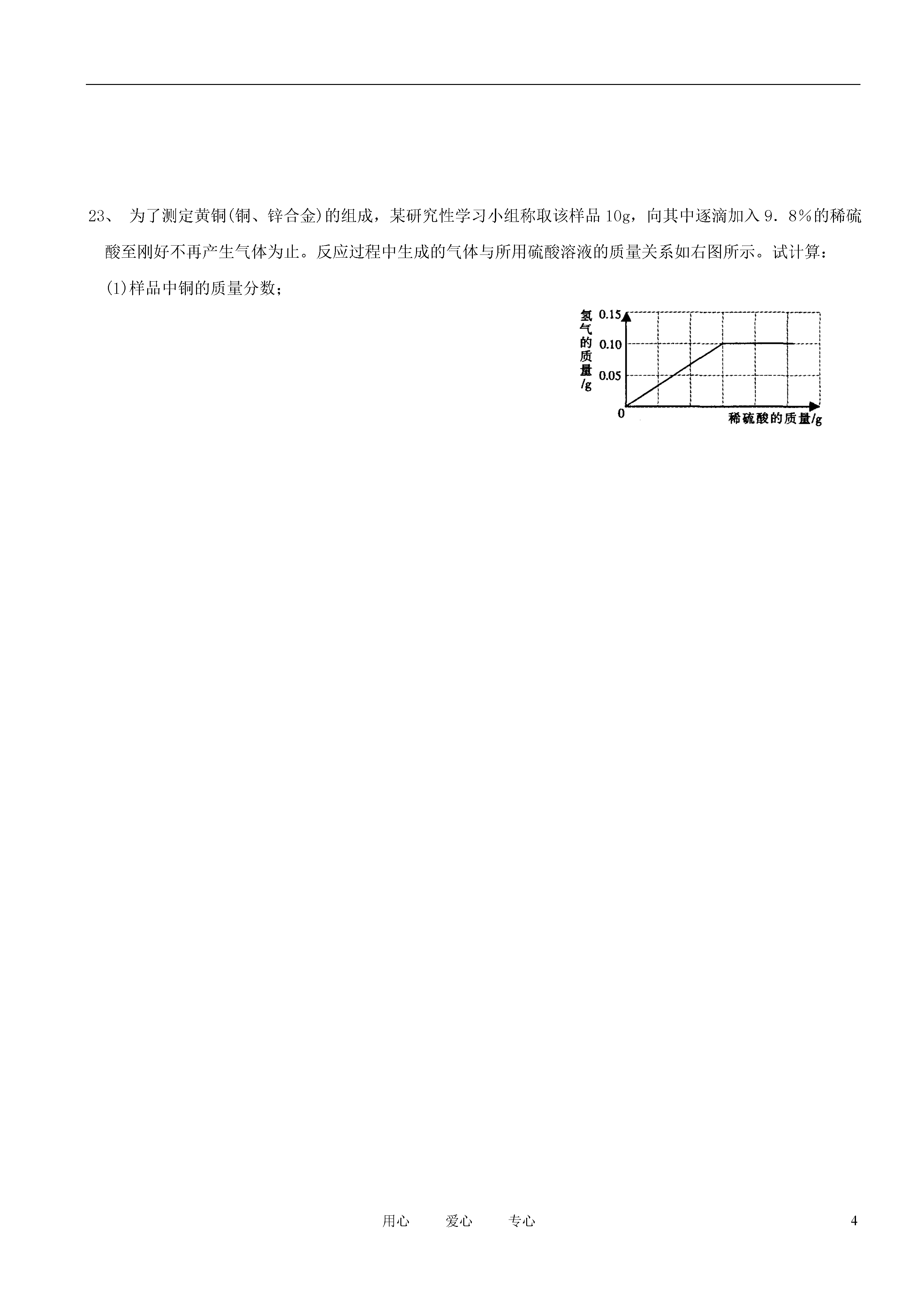 23、 为了测定黄铜(铜、锌合金)的组成，某研究性学习小组称取该样品 10g，向其中逐滴加入 9．8%的稀硫酸至刚好不再产生气体为止。反应过程中生成的气体与所用硫酸溶液的质量关系如右图所示。试计算：

(1)样品中铜的质量分数；

氢气的质量/g
0.15
0.10
0.05
0
稀硫酸的质量/g

用心 爱心 专心 4